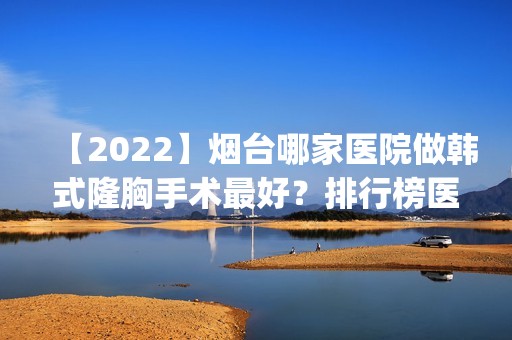 【2022】烟台哪家医院做韩式隆胸手术最好？排行榜医